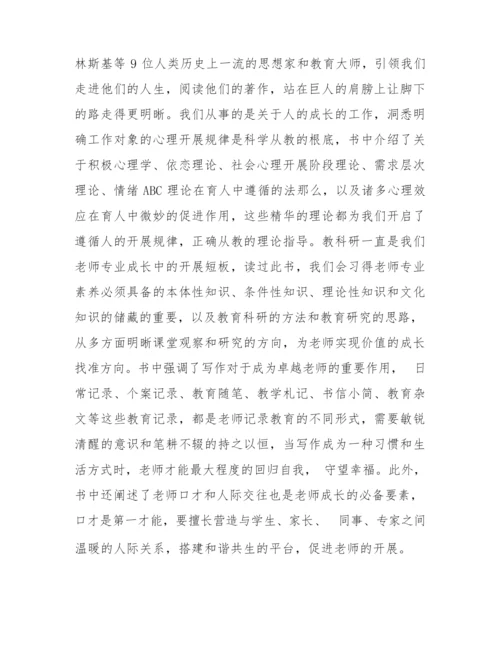 林斯基等 9 位人类历史上一流的思想家和教育大师，引领我们走进他们的人生，阅读他们的著作，站在巨人的肩膀上让脚下的路走得更明晰。我们从事的是关于人的成长的工作，洞悉明确工作对象的心理开展规律是科学从教的根底，书中介绍了关于积极心理学、依恋理论、社会心理开展阶段理论、需求层次理论、情绪 ABC 理论在育人中遵循的法那么，以及诸多心理效应在育人中微妙的促进作用，这些精华的理论都为我们开启了遵循人的开展规律，正确从教的理论指导。教科研一直是我们老师专业成长中的开展短板，读过此书，我们会习得老师专业素养必须具备的本体性知识、条件性知识、理论性知识和文化知识的储藏的重要，以及教育科研的方法和教育研究的思路，从多方面明晰课堂观察和研究的方向，为老师实现价值的成长找准方向。书中强调了写作对于成为卓越老师的重要作用， 日常记录、个案记录、教育随笔、教学札记、书信小简、教育杂文等这些教育记录，都是老师记录教育的不同形式，需要敏锐清醒的意识和笔耕不辍的持之以恒，当写作成为一种习惯和生活方式时，老师才能最大程度的回归自我， 守望幸福。此外，书中还阐述了老师口才和人际交往也是老师成长的必备要素，口才是第一才能，要擅长营造与学生、家长、 同事、专家之间温暖的人际关系，搭建和谐共生的平台，促进老师的开展。